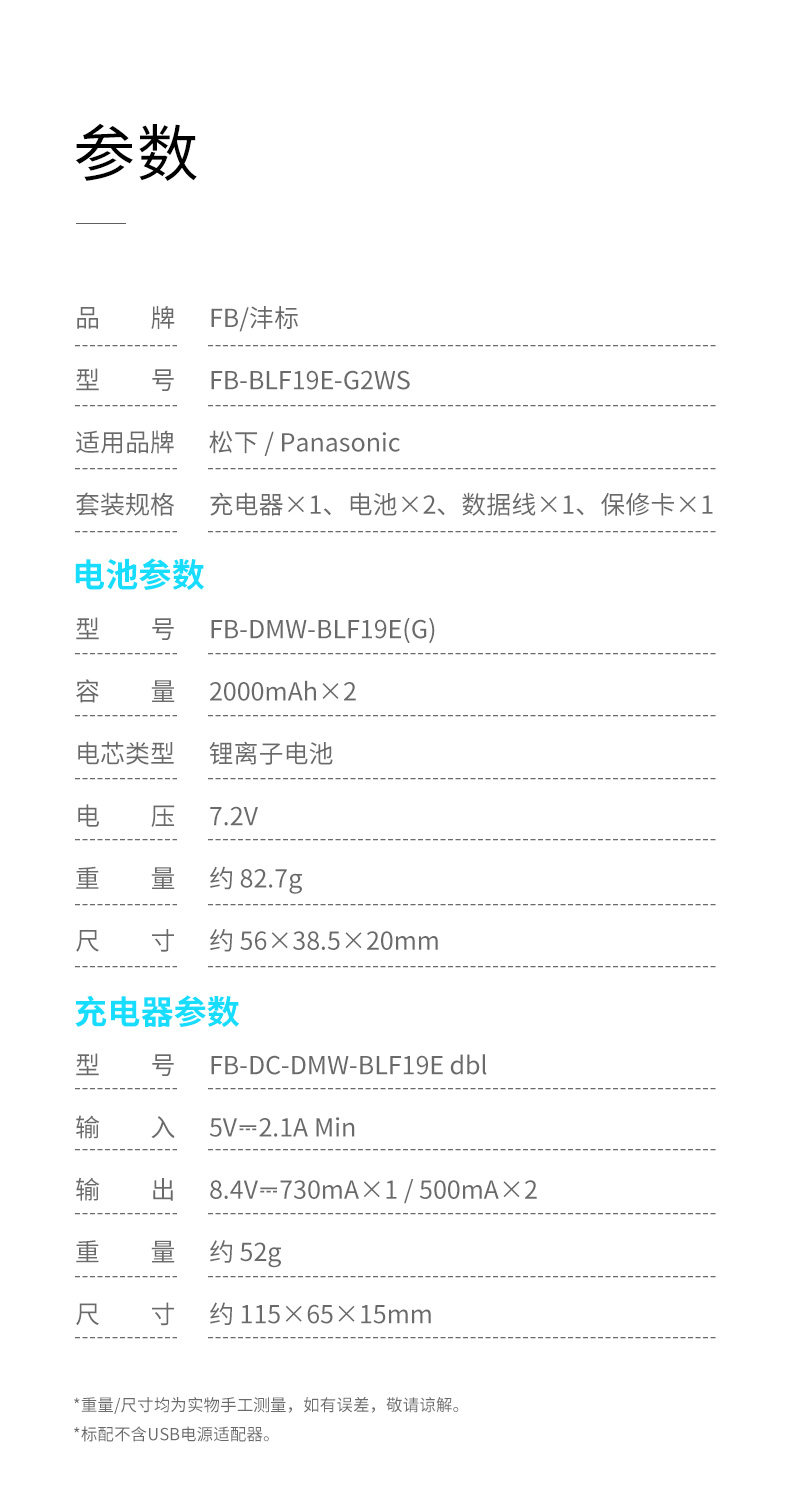 参数

品 牌 FB/沣标

型 号 FB-BLF19E-G2WS

适用品牌 松下 / Panasonic

套装规格 充电器×1、电池×2、数据线×1、保修卡×1

电池参数

型 号 FB-DMW-BLF19E(G)

容 量 2000mAh×2

电芯类型 锂离子电池

电 压 7.2V

重 量 约82.7g

尺 寸 约56×38.5×20mm

充电器参数

型 号 FB-DC-DMW-BLF19E dbl

输 入 5V⎓2.1A Min

输 出 8.4V⎓730mA×1 / 500mA×2

重 量 约52g

尺 寸 约115×65×15mm

*重量/尺寸均为实物手工测量，如有误差，敬请谅解。

*标配不含USB电源适配器。